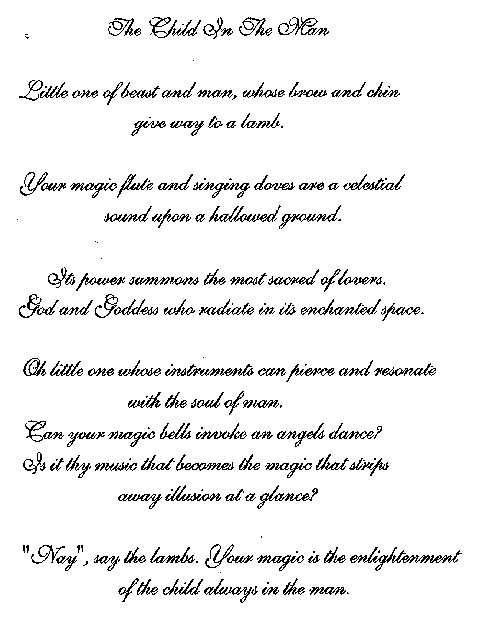 The Child In The Man

Little one of beast and man, whose brow and chin
give way to a lamb.

Your magic flute and singing doves are a celestial
sound upon a hallowed ground.

Its power summons the most sacred of lovers.
God and Goddess who radiate in its enchanted space.

Oh little one whose instruments can pierce and resonate
with the soul of man.
Can your magic bells invoke an angels dance?
Is it thy music that becomes the magic that strips
away illusion at a glance?

"Nay", say the lambs. Your magic is the enlightenment
of the child always in the man.